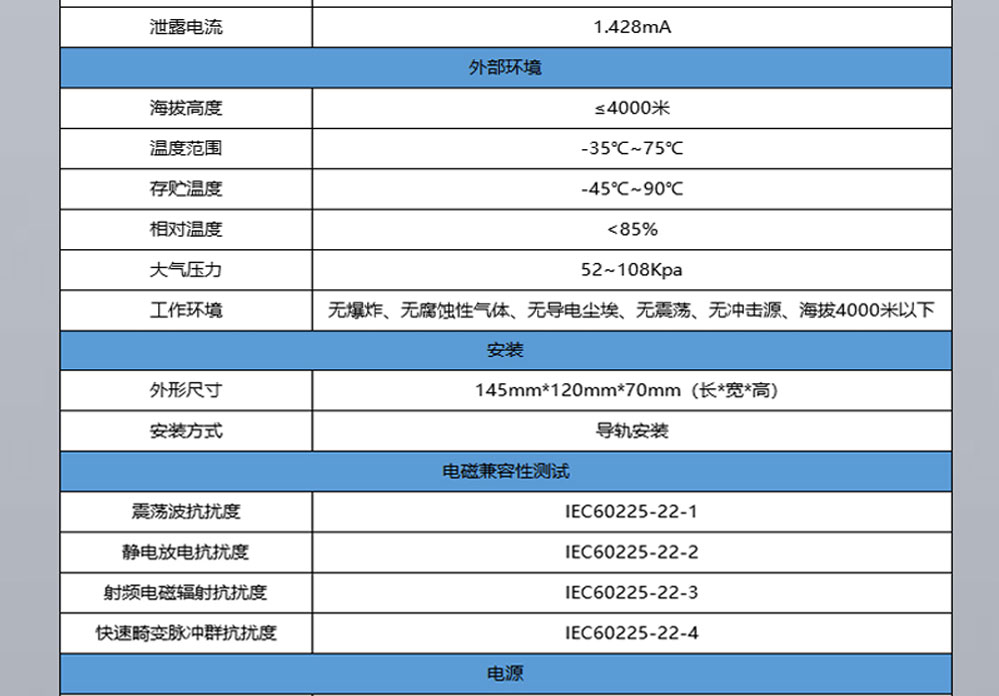 | 泄露电流 | 1.428mA |
|---|---|
| 外部环境 | |
| 海拔高度 | ≤4000米 |
| 温度范围 | -35℃~75℃ |
| 存贮温度 | -45℃~90℃ |
| 相对温度 | <85% |
| 大气压力 | 52~108Kpa |
| 工作环境 | 无爆炸、无腐蚀性气体、无导电尘埃、无震荡、无冲击源、海拔4000米以下 |
| 安装 | |
| 外形尺寸 | 145mm*120mm*70mm（长*宽*高） |
| 安装方式 | 导轨安装 |
| 电磁兼容性测试 | |
| 震荡波抗扰度 | IEC60225-22-1 |
| 静电放电抗扰度 | IEC60225-22-2 |
| 射频电磁辐射抗扰度 | IEC60225-22-3 |
| 快速畸变脉冲群抗扰度 | IEC60225-22-4 |
| 电源 | |